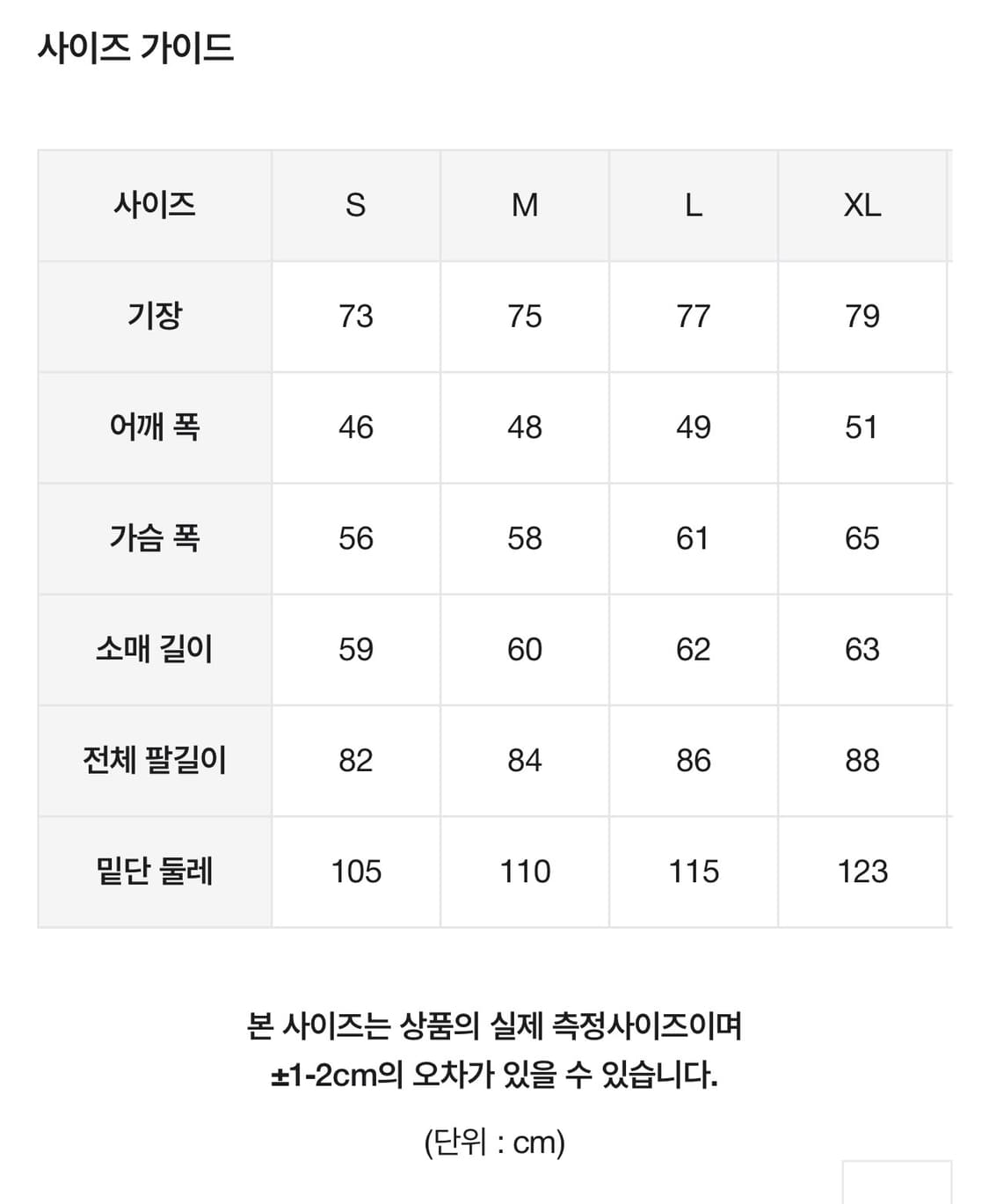 사이즈 가이드

| 사이즈 | S | M | L | XL |
|---|---|---|---|---|
| 기장 | 73 | 75 | 77 | 79 |
| 어깨 폭 | 46 | 48 | 49 | 51 |
| 가슴 폭 | 56 | 58 | 61 | 65 |
| 소매 길이 | 59 | 60 | 62 | 63 |
| 전체 팔길이 | 82 | 84 | 86 | 88 |
| 밑단 둘레 | 105 | 110 | 115 | 123 |

본 사이즈는 상품의 실제 측정사이즈이며 ±1-2cm의 오차가 있을 수 있습니다.

(단위 : cm)